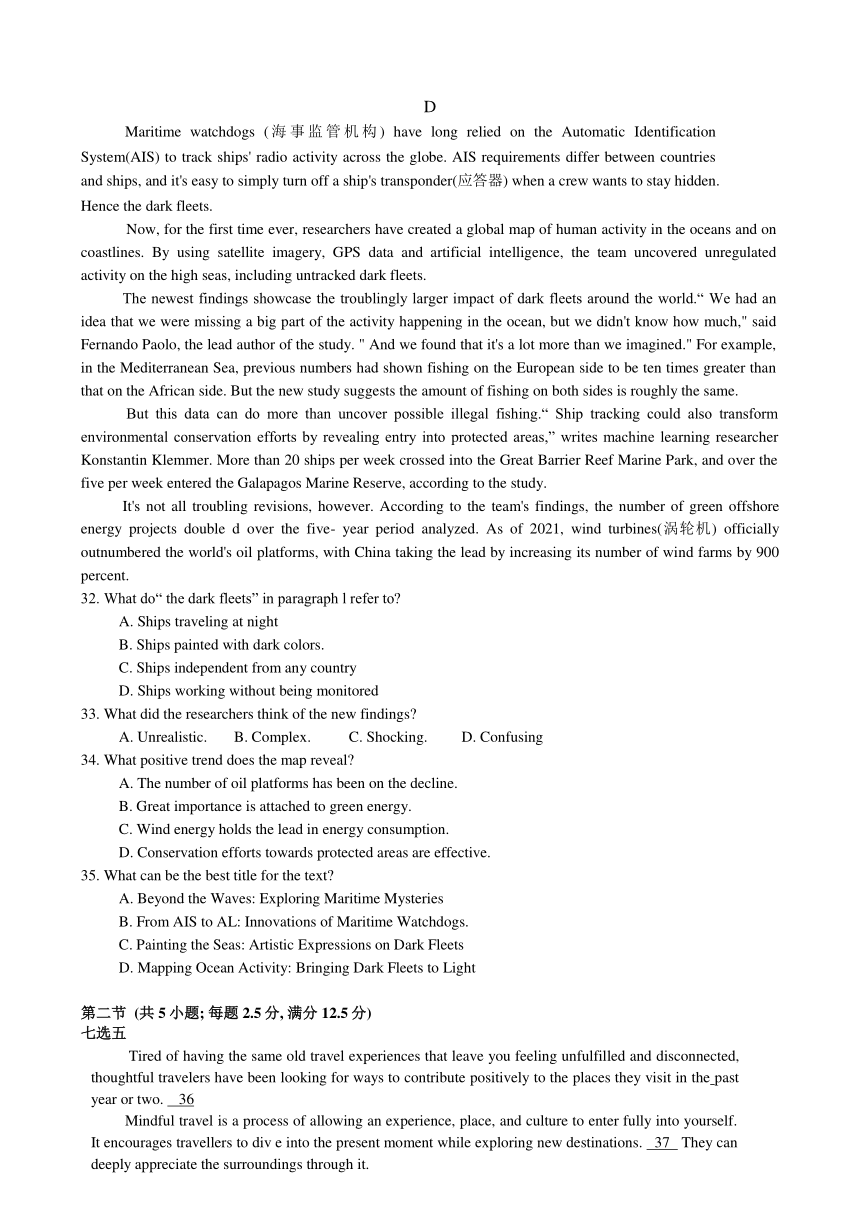 D

Maritime watchdogs (海事监管机构) have long relied on the Automatic Identification System(AIS) to track ships' radio activity across the globe. AIS requirements differ between countries and ships, and it's easy to simply turn off a ship's transponder(应答器) when a crew wants to stay hidden. Hence the dark fleets.

Now, for the first time ever, researchers have created a global map of human activity in the oceans and on coastlines. By using satellite imagery, GPS data and artificial intelligence, the team uncovered unregulated activity on the high seas, including untracked dark fleets.

The newest findings showcase the troublingly larger impact of dark fleets around the world.“ We had an idea that we were missing a big part of the activity happening in the ocean, but we didn't know how much," said Fernando Paolo, the lead author of the study. " And we found that it's a lot more than we imagined." For example, in the Mediterranean Sea, previous numbers had shown fishing on the European side to be ten times greater than that on the African side. But the new study suggests the amount of fishing on both sides is roughly the same.

But this data can do more than uncover possible illegal fishing.“ Ship tracking could also transform environmental conservation efforts by revealing entry into protected areas,” writes machine learning researcher Konstantin Klemmer. More than 20 ships per week crossed into the Great Barrier Reef Marine Park, and over the five per week entered the Galapagos Marine Reserve, according to the study.

It's not all troubling revisions, however. According to the team's findings, the number of green offshore energy projects double d over the five- year period analyzed. As of 2021, wind turbines(涡轮机) officially outnumbered the world's oil platforms, with China taking the lead by increasing its number of wind farms by 900 percent.

32. What do“ the dark fleets” in paragraph l refer to?
A. Ships traveling at night
B. Ships painted with dark colors.
C. Ships independent from any country
D. Ships working without being monitored
33. What did the researchers think of the new findings?
A. Unrealistic. B. Complex. C. Shocking. D. Confusing
34. What positive trend does the map reveal?
A. The number of oil platforms has been on the decline.
B. Great importance is attached to green energy.
C. Wind energy holds the lead in energy consumption.
D. Conservation efforts towards protected areas are effective.
35. What can be the best title for the text?
A. Beyond the Waves: Exploring Maritime Mysteries
B. From AIS to AL: Innovations of Maritime Watchdogs.
C. Painting the Seas: Artistic Expressions on Dark Fleets
D. Mapping Ocean Activity: Bringing Dark Fleets to Light

第二节 (共 5 小题; 每题 2.5 分, 满分 12.5 分)
七选五

Tired of having the same old travel experiences that leave you feeling unfulfilled and disconnected, thoughtful travelers have been looking for ways to contribute positively to the places they visit in the past year or two. 36

Mindful travel is a process of allowing an experience, place, and culture to enter fully into yourself. It encourages travellers to div e into the present moment while exploring new destinations. 37 They can deeply appreciate the surroundings through it.